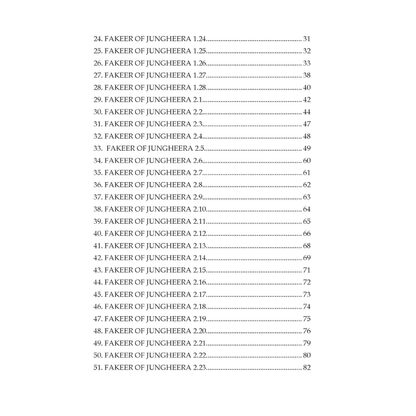 24. FAKEER OF JUNGHEERA 1.24 31
25. FAKEER OF JUNGHEERA 1.25 32
26. FAKEER OF JUNGHEERA 1.26 33
27. FAKEER OF JUNGHEERA 1.27 38
28. FAKEER OF JUNGHEERA 1.28 40
29. FAKEER OF JUNGHEERA 2.1 42
30. FAKEER OF JUNGHEERA 2.2 44
31. FAKEER OF JUNGHEERA 2.3 47
32. FAKEER OF JUNGHEERA 2.4 48
33. FAKEER OF JUNGHEERA 2.5 49
34. FAKEER OF JUNGHEERA 2.6 60
35. FAKEER OF JUNGHEERA 2.7 61
36. FAKEER OF JUNGHEERA 2.8 62
37. FAKEER OF JUNGHEERA 2.9 63
38. FAKEER OF JUNGHEERA 2.10 64
39. FAKEER OF JUNGHEERA 2.11 65
40. FAKEER OF JUNGHEERA 2.12 66
41. FAKEER OF JUNGHEERA 2.13 68
42. FAKEER OF JUNGHEERA 2.14 69
43. FAKEER OF JUNGHEERA 2.15 71
44. FAKEER OF JUNGHEERA 2.16 72
45. FAKEER OF JUNGHEERA 2.17 73
46. FAKEER OF JUNGHEERA 2.18 74
47. FAKEER OF JUNGHEERA 2.19 75
48. FAKEER OF JUNGHEERA 2.20 76
49. FAKEER OF JUNGHEERA 2.21 79
50. FAKEER OF JUNGHEERA 2.22 80
51. FAKEER OF JUNGHEERA 2.23 82